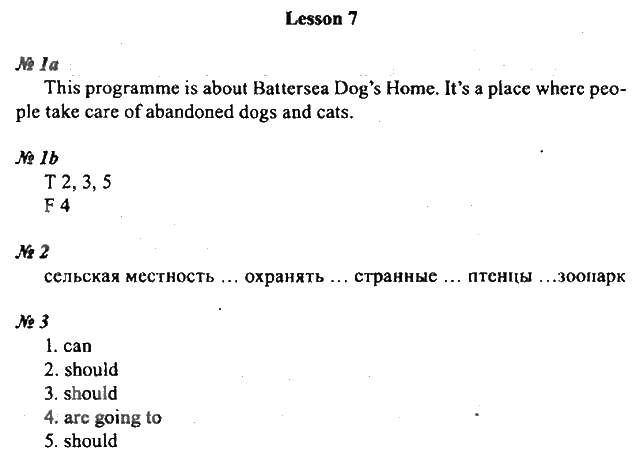 Lesson 7

№ 1a
This programme is about Battersea Dog's Home. It's a place where people take care of abandoned dogs and cats.

№ 1b
T 2, 3, 5
F 4

№ 2
сельская местность … охранять … странные … птенцы …зоопарк

№ 3
1. can
2. should
3. should
4. are going to
5. should